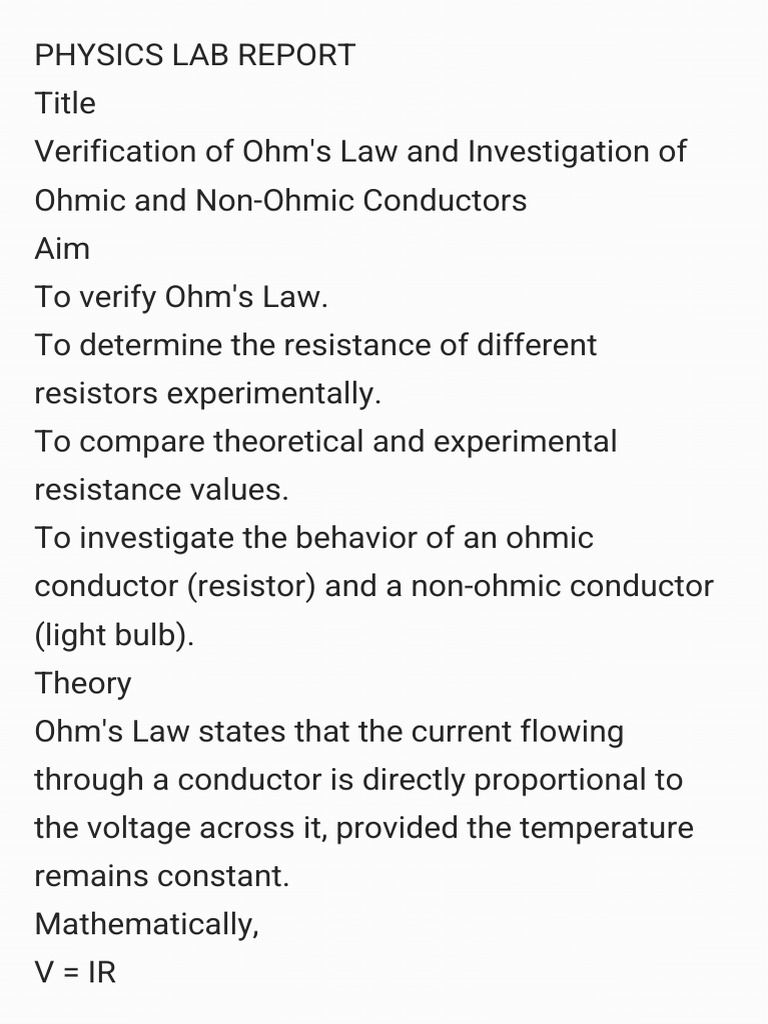 PHYSICS LAB REPORT
Title
Verification of Ohm's Law and Investigation of Ohmic and Non-Ohmic Conductors
Aim
To verify Ohm's Law.
To determine the resistance of different resistors experimentally.
To compare theoretical and experimental resistance values.
To investigate the behavior of an ohmic conductor (resistor) and a non-ohmic conductor (light bulb).
Theory
Ohm's Law states that the current flowing through a conductor is directly proportional to the voltage across it, provided the temperature remains constant.
Mathematically,
$V = IR$